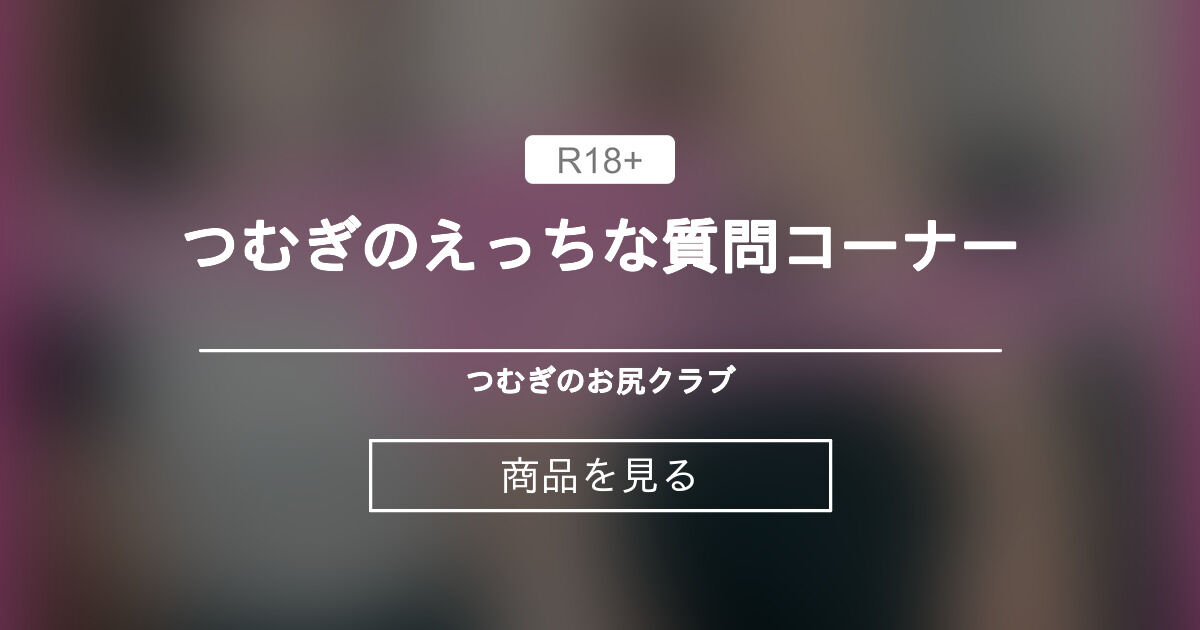 R18+

つむぎのえっちな質問コーナー

つむぎのお尻クラブ

商品を見る